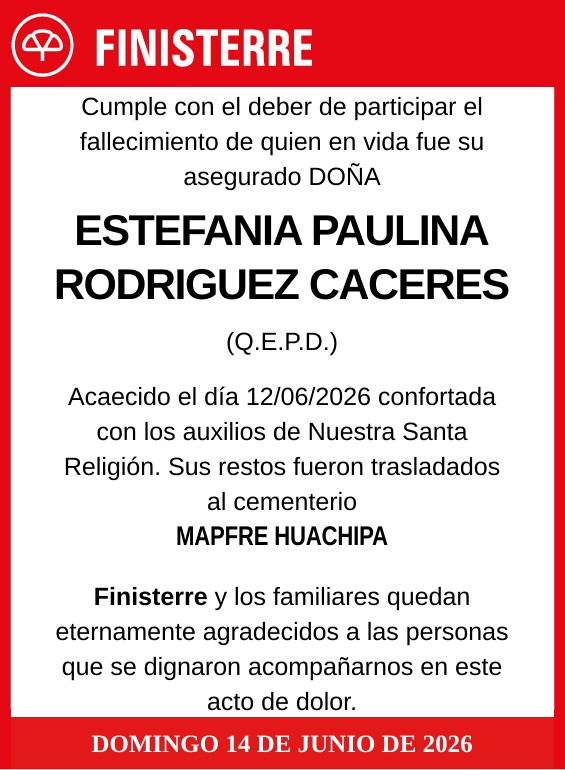 FINISTERRE

Cumple con el deber de participar el fallecimiento de quien en vida fue su asegurado DOÑA

ESTEFANIA PAULINA RODRIGUEZ CACERES

(Q.E.P.D.)

Acaecido el día 12/06/2026 confortada con los auxilios de Nuestra Santa Religión. Sus restos fueron trasladados al cementerio

MAPFRE HUACHIPA

Finisterre y los familiares quedan eternamente agradecidos a las personas que se dignaron acompañarnos en este acto de dolor.

DOMINGO 14 DE JUNIO DE 2026